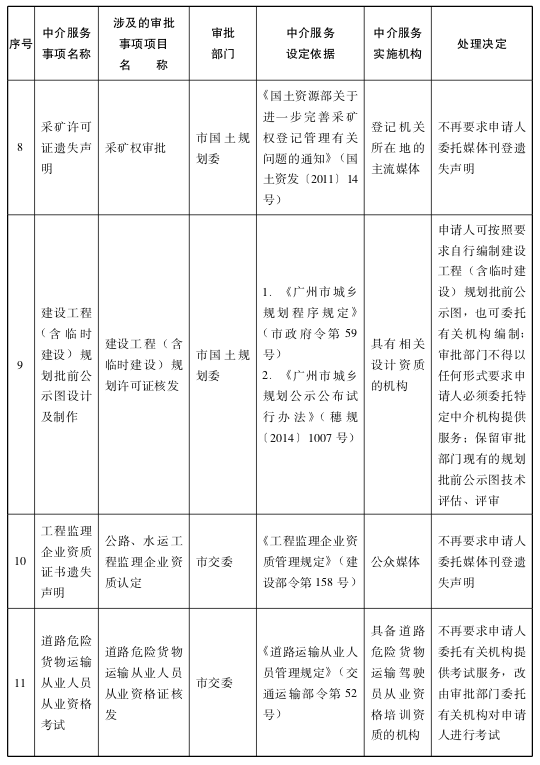 | 序号 | 中介服务事项名称 | 涉及的审批事项项目名称 | 审批部门 | 中介服务设定依据 | 中介服务实施机构 | 处理决定 |
|---|---|---|---|---|---|---|
| 8 | 采矿许可证遗失声明 | 采矿权审批 | 市国土规划委 | 《国土资源部关于进一步完善采矿权登记管理有关问题的通知》（国土资发〔2011〕14号） | 登记机关所在地的主流媒体 | 不再要求申请人委托媒体刊登遗失声明 |
| 9 | 建设工程（含临时建设）规划批前公示图设计及制作 | 建设工程（含临时建设）规划许可证核发 | 市国土规划委 | 1. 《广州市城乡规划程序规定》（市政府令第59号） 2. 《广州市城乡规划公示公布试行办法》（穗规〔2014〕1007号） | 具有相关设计资质的机构 | 申请人可按照要求自行编制建设工程（含临时建设）规划批前公示图，也可委托有关机构编制；审批部门不得以任何形式要求申请人必须委托特定中介机构提供服务；保留审批部门现有的规划批前公示图技术评估、评审 |
| 10 | 工程监理企业资质证书遗失声明 | 公路、水运工程监理企业资质认定 | 市交委 | 《工程监理企业资质管理规定》（建设部令第158号） | 公众媒体 | 不再要求申请人委托媒体刊登遗失声明 |
| 11 | 道路危险货物运输从业人员从业资格考试 | 道路危险货物运输从业人员从业资格证核发 | 市交委 | 《道路运输从业人员管理规定》（交通运输部令第52号） | 具备道路危险货物运输驾驶员从业资格培训资质的机构 | 不再要求申请人委托有关机构提供考试服务，改由审批部门委托有关机构对申请人进行考试 |